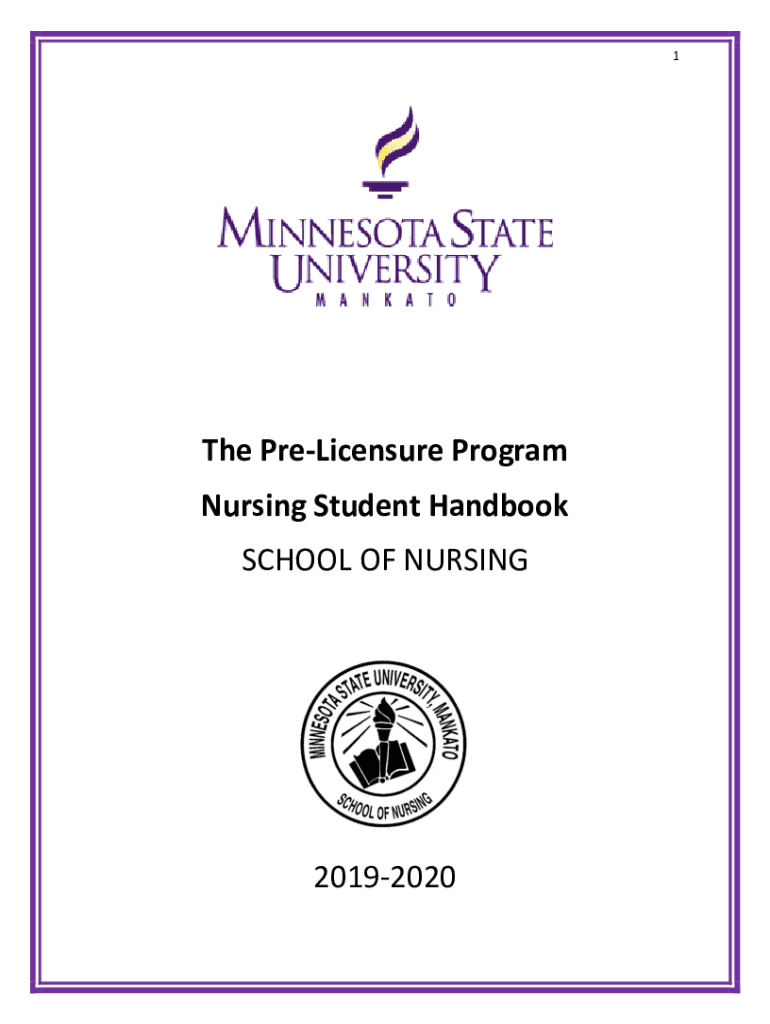 1

MINNESOTA STATE UNIVERSITY
MANKATO

The Pre-Licensure Program
Nursing Student Handbook
SCHOOL OF NURSING

MINNESOTA STATE UNIVERSITY, MANKATO
SCHOOL OF NURSING

2019-2020